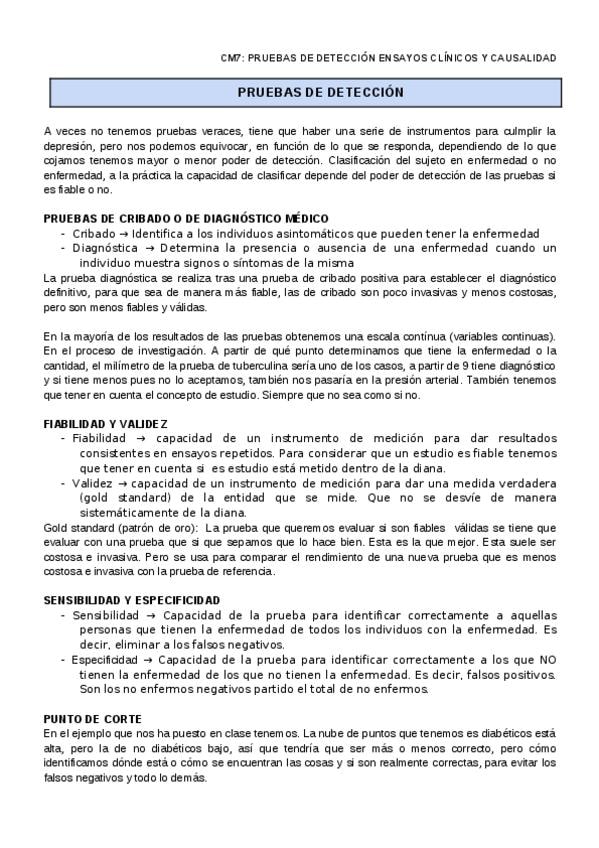 CM7: PRUEBAS DE DETECCIÓN ENSAYOS CLÍNICOS Y CAUSALIDAD

PRUEBAS DE DETECCIÓN

A veces no tenemos pruebas veraces, tiene que haber una serie de instrumentos para culmplir la depresión, pero nos podemos equivocar, en función de lo que se responda, dependiendo de lo que cojamos tenemos mayor o menor poder de detección. Clasificación del sujeto en enfermedad o no enfermedad, a la práctica la capacidad de clasificar depende del poder de detección de las pruebas si es fiable o no.

PRUEBAS DE CRIBADO O DE DIAGNÓSTICO MÉDICO
- Cribado → Identifica a los individuos asintomáticos que pueden tener la enfermedad
- Diagnóstica → Determina la presencia o ausencia de una enfermedad cuando un individuo muestra signos o síntomas de la misma

La prueba diagnóstica se realiza tras una prueba de cribado positiva para establecer el diagnóstico definitivo, para que sea de manera más fiable, las de cribado son poco invasivas y menos costosas, pero son menos fiables y válidas.

En la mayoría de los resultados de las pruebas obtenemos una escala continua (variables continuas). En el proceso de investigación. A partir de qué punto determinamos que tiene la enfermedad o la cantidad, el milímetro de la prueba de tuberculina sería uno de los casos, a partir de 9 tiene diagnóstico y si tiene menos pues no lo aceptamos, también nos pasaría en la presión arterial. También tenemos que tener en cuenta el concepto de estudio. Siempre que no sea como si no.

FIABILIDAD Y VALIDEZ
- Fiabilidad → capacidad de un instrumento de medición para dar resultados consistentes en ensayos repetidos. Para considerar que un estudio es fiable tenemos que tener en cuenta si es estudio está metido dentro de la diana.
- Validez → capacidad de un instrumento de medición para dar una medida verdadera (gold standard) de la entidad que se mide. Que no se desvíe de manera sistemáticamente de la diana.

Gold standard (patrón de oro): La prueba que queremos evaluar si son fiables válidas se tiene que evaluar con una prueba que si que sepamos que lo hace bien. Esta es la que mejor. Esta suele ser costosa e invasiva. Pero se usa para comparar el rendimiento de una nueva prueba que es menos costosa e invasiva con la prueba de referencia.

SENSIBILIDAD Y ESPECIFICIDAD
- Sensibilidad → Capacidad de la prueba para identificar correctamente a aquellas personas que tienen la enfermedad de todos los individuos con la enfermedad. Es decir, eliminar a los falsos negativos.
- Especificidad → Capacidad de la prueba para identificar correctamente a los que NO tienen la enfermedad de los que no tienen la enfermedad. Es decir, falsos positivos. Son los no enfermos negativos partido el total de no enfermos.

PUNTO DE CORTE
En el ejemplo que nos ha puesto en clase tenemos. La nube de puntos que tenemos es diabéticos está alta, pero la de no diabéticos bajo, así que tendría que ser más o menos correcto, pero cómo identificamos dónde está o cómo se encuentran las cosas y si son realmente correctas, para evitar los falsos negativos y todo lo demás.